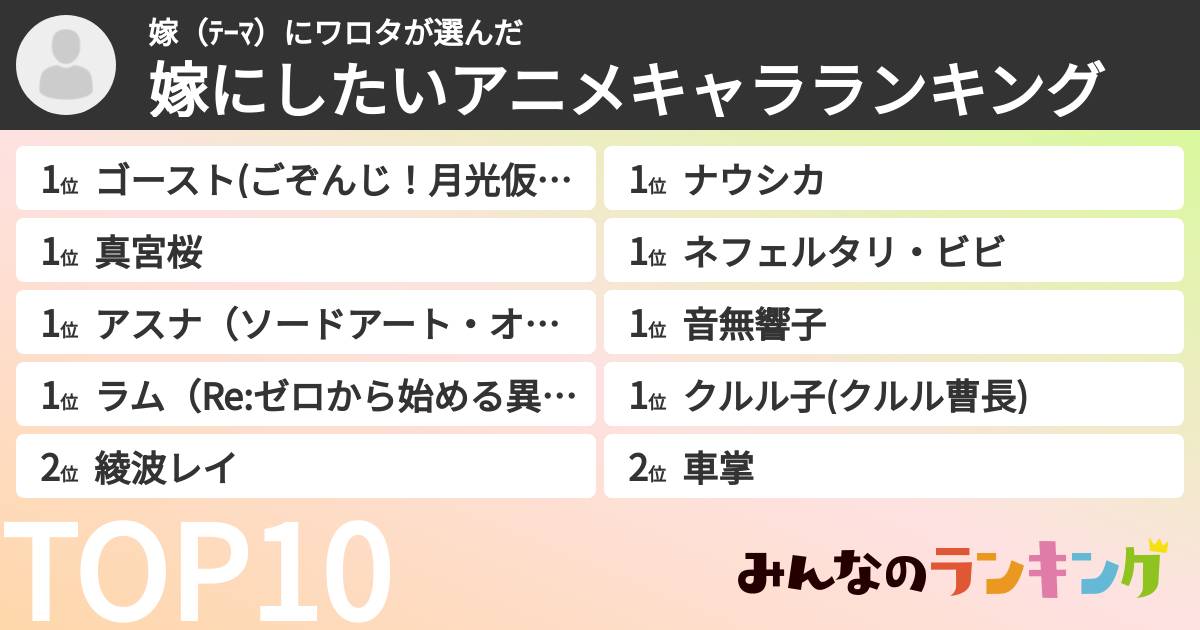 嫁（テーマ）にワロタが選んだ
嫁にしたいアニメキャラランキング

1位 ゴースト(ごぞんじ！月光仮…
1位 真宮桜
1位 アスナ（ソードアート・オ…
1位 ラム（Re:ゼロから始める異…
2位 綾波レイ

1位 ナウシカ
1位 ネフェルタリ・ビビ
1位 音無響子
1位 クルル子(クルル曹長)
2位 車掌

TOP10

みんなのランキング